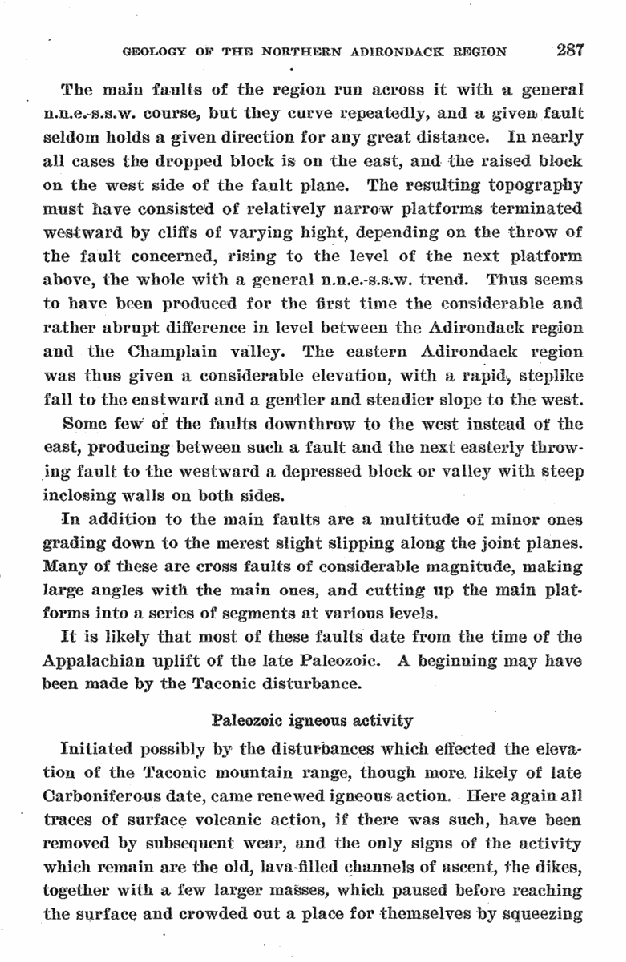 GEOLOGY OF THE NORTHERN ADIRONDACK REGION 287

The main faults of the region run across it with a general n.n.e.-s.s.w. course, but they curve repeatedly, and a given fault seldom holds a given direction for any great distance. In nearly all cases the dropped block is on the east, and the raised block on the west side of the fault plane. The resulting topography must have consisted of relatively narrow platforms terminated westward by cliffs of varying hight, depending on the throw of the fault concerned, rising to the level of the next platform above, the whole with a general n.n.e.-s.s.w. trend. Thus seems to have been produced for the first time the considerable and rather abrupt difference in level between the Adirondack region and the Champlain valley. The eastern Adirondack region was thus given a considerable elevation, with a rapid, steplike fall to the eastward and a gentler and steadier slope to the west.

Some few of the faults downthrow to the west instead of the east, producing between such a fault and the next easterly throwing fault to the westward a depressed block or valley with steep inclosing walls on both sides.

In addition to the main faults are a multitude of minor ones grading down to the merest slight slipping along the joint planes. Many of these are cross faults of considerable magnitude, making large angles with the main ones, and cutting up the main platforms into a series of segments at various levels.

It is likely that most of these faults date from the time of the Appalachian uplift of the late Paleozoic. A beginning may have been made by the Taconic disturbance.

Paleozoic igneous activity

Initiated possibly by the disturbances which effected the elevation of the Taconic mountain range, though more likely of late Carboniferous date, came renewed igneous action. Here again all traces of surface volcanic action, if there was such, have been removed by subsequent wear, and the only signs of the activity which remain are the old, lava-filled channels of ascent, the dikes, together with a few larger masses, which paused before reaching the surface and crowded out a place for themselves by squeezing